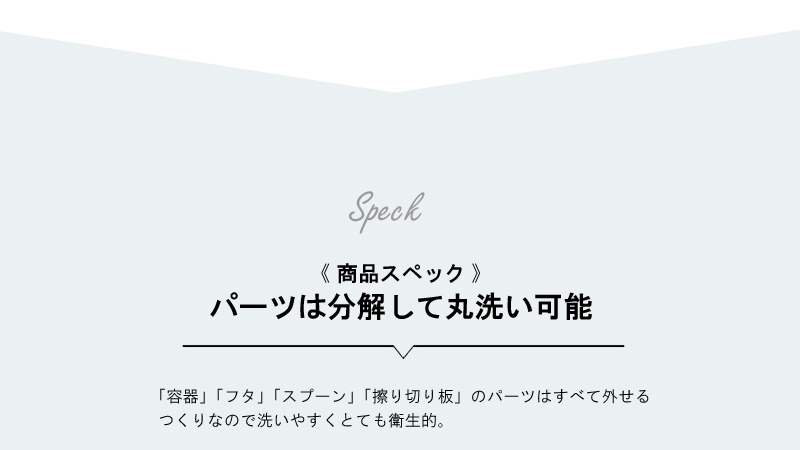 Speck

《 商品スペック 》
パーツは分解して丸洗い可能

「容器」「フタ」「スプーン」「擦り切り板」のパーツはすべて外せるつくりなので洗いやすくとても衛生的。